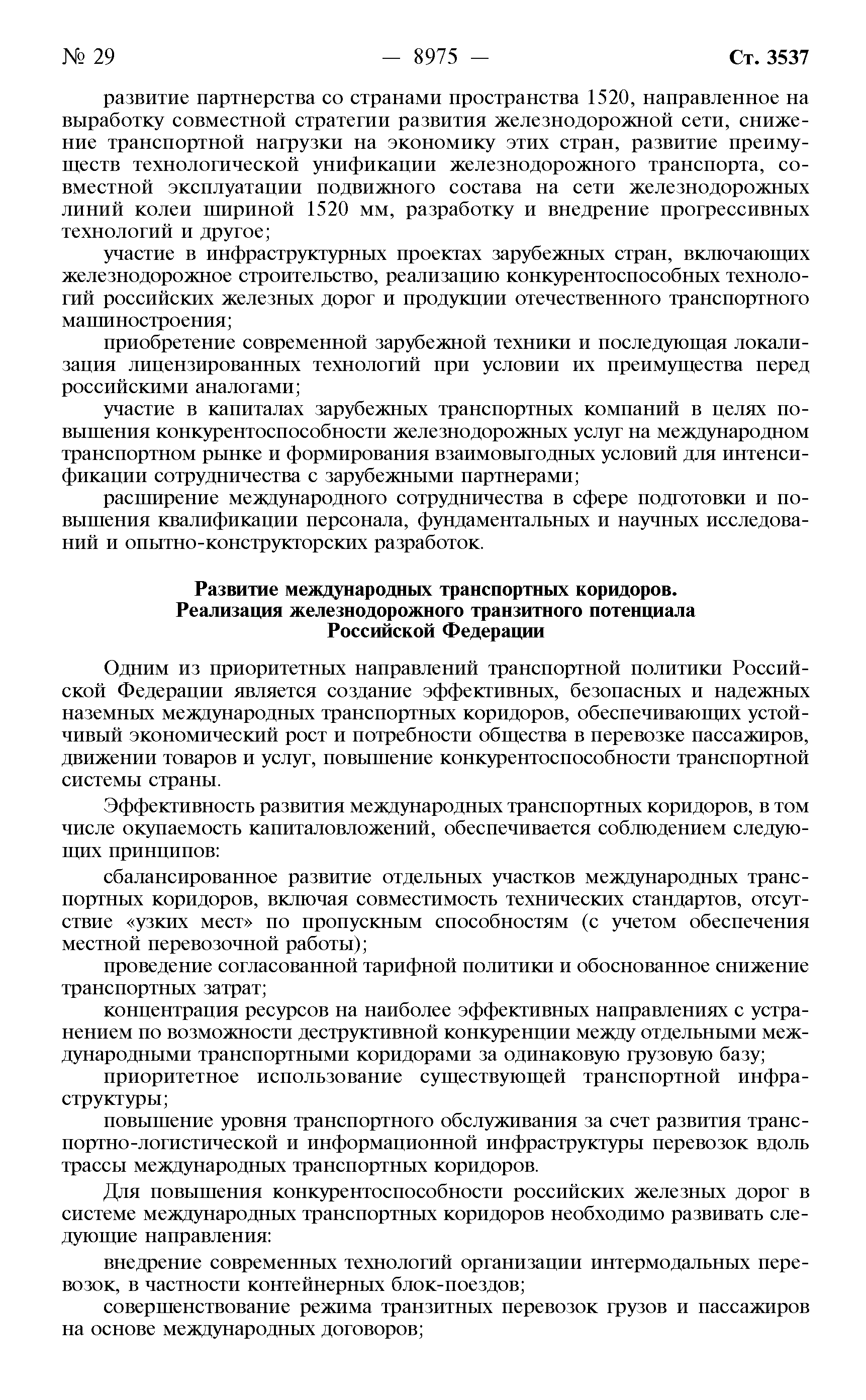 № 29 — 8975 — Ст. 3537

развитие партнерства со странами пространства 1520, направленное на выработку совместной стратегии развития железнодорожной сети, снижение транспортной нагрузки на экономику этих стран, развитие преимуществ технологической унификации железнодорожного транспорта, совместной эксплуатации подвижного состава на сети железнодорожных линий колеи шириной 1520 мм, разработку и внедрение прогрессивных технологий и другое;

участие в инфраструктурных проектах зарубежных стран, включающих железнодорожное строительство, реализацию конкурентоспособных технологий российских железных дорог и продукции отечественного транспортного машиностроения;

приобретение современной зарубежной техники и последующая локализация лицензированных технологий при условии их преимущества перед российскими аналогами;

участие в капиталах зарубежных транспортных компаний в целях повышения конкурентоспособности железнодорожных услуг на международном транспортном рынке и формирования взаимовыгодных условий для интенсификации сотрудничества с зарубежными партнерами;

расширение международного сотрудничества в сфере подготовки и повышения квалификации персонала, фундаментальных и научных исследований и опытно-конструкторских разработок.

Развитие международных транспортных коридоров. Реализация железнодорожного транзитного потенциала Российской Федерации

Одним из приоритетных направлений транспортной политики Российской Федерации является создание эффективных, безопасных и надежных наземных международных транспортных коридоров, обеспечивающих устойчивый экономический рост и потребности общества в перевозке пассажиров, движении товаров и услуг, повышение конкурентоспособности транспортной системы страны.

Эффективность развития международных транспортных коридоров, в том числе окупаемость капиталовложений, обеспечивается соблюдением следующих принципов:

сбалансированное развитие отдельных участков международных транспортных коридоров, включая совместимость технических стандартов, отсутствие «узких мест» по пропускным способностям (с учетом обеспечения местной перевозочной работы);

проведение согласованной тарифной политики и обоснованное снижение транспортных затрат;

концентрация ресурсов на наиболее эффективных направлениях с устранением по возможности деструктивной конкуренции между отдельными международными транспортными коридорами за одинаковую грузовую базу;

приоритетное использование существующей транспортной инфраструктуры;

повышение уровня транспортного обслуживания за счет развития транспортно-логистической и информационной инфраструктуры перевозок вдоль трассы международных транспортных коридоров.

Для повышения конкурентоспособности российских железных дорог в системе международных транспортных коридоров необходимо развивать следующие направления:

внедрение современных технологий организации интермодальных перевозок, в частности контейнерных блок-поездов;

совершенствование режима транзитных перевозок грузов и пассажиров на основе международных договоров;